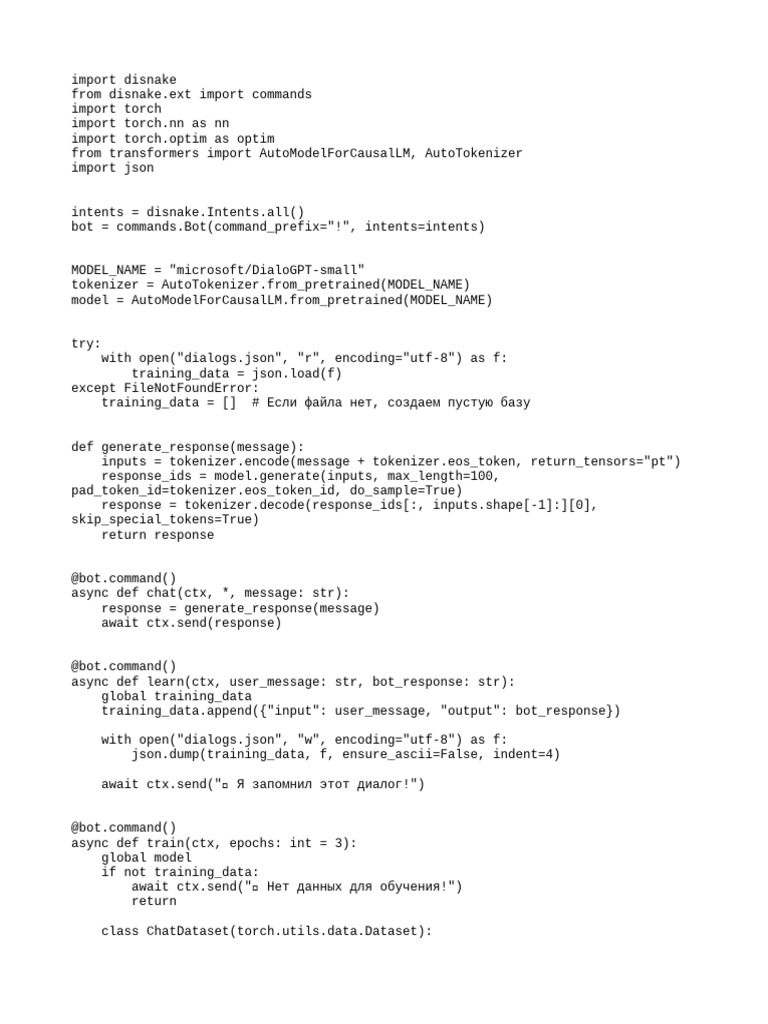 import disnake
from disnake.ext import commands
import torch
import torch.nn as nn
import torch.optim as optim
from transformers import AutoModelForCausalLM, AutoTokenizer
import json

intents = disnake.Intents.all()
bot = commands.Bot(command_prefix="!", intents=intents)

MODEL_NAME = "microsoft/DialoGPT-small"
tokenizer = AutoTokenizer.from_pretrained(MODEL_NAME)
model = AutoModelForCausalLM.from_pretrained(MODEL_NAME)

try:
    with open("dialogs.json", "r", encoding="utf-8") as f:
        training_data = json.load(f)
except FileNotFoundError:
    training_data = []  # Если файла нет, создаем пустую базу

def generate_response(message):
    inputs = tokenizer.encode(message + tokenizer.eos_token, return_tensors="pt")
    response_ids = model.generate(inputs, max_length=100, pad_token_id=tokenizer.eos_token_id, do_sample=True)
    response = tokenizer.decode(response_ids[:, inputs.shape[-1]:][0], skip_special_tokens=True)
    return response

@bot.command()
async def chat(ctx, *, message: str):
    response = generate_response(message)
    await ctx.send(response)

@bot.command()
async def learn(ctx, user_message: str, bot_response: str):
    global training_data
    training_data.append({"input": user_message, "output": bot_response})

    with open("dialogs.json", "w", encoding="utf-8") as f:
        json.dump(training_data, f, ensure_ascii=False, indent=4)

    await ctx.send("▫ Я запомнил этот диалог!")

@bot.command()
async def train(ctx, epochs: int = 3):
    global model
    if not training_data:
        await ctx.send("▫ Нет данных для обучения!")
        return

    class ChatDataset(torch.utils.data.Dataset):